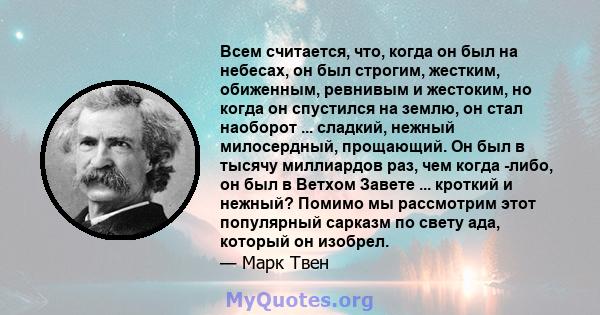 Всем считается, что, когда он был на небесах, он был строгим, жестким, обиженным, ревнивым и жестоким, но когда он спустился на землю, он стал наоборот ... сладкий, нежный милосердный, прощающий. Он был в тысячу миллиардов раз, чем когда -либо, он был в Ветхом Завете ... кроткий и нежный? Помимо мы рассмотрим этот популярный сарказм по свету ада, который он изобрел.
— Марк Твен

MyQuotes.org